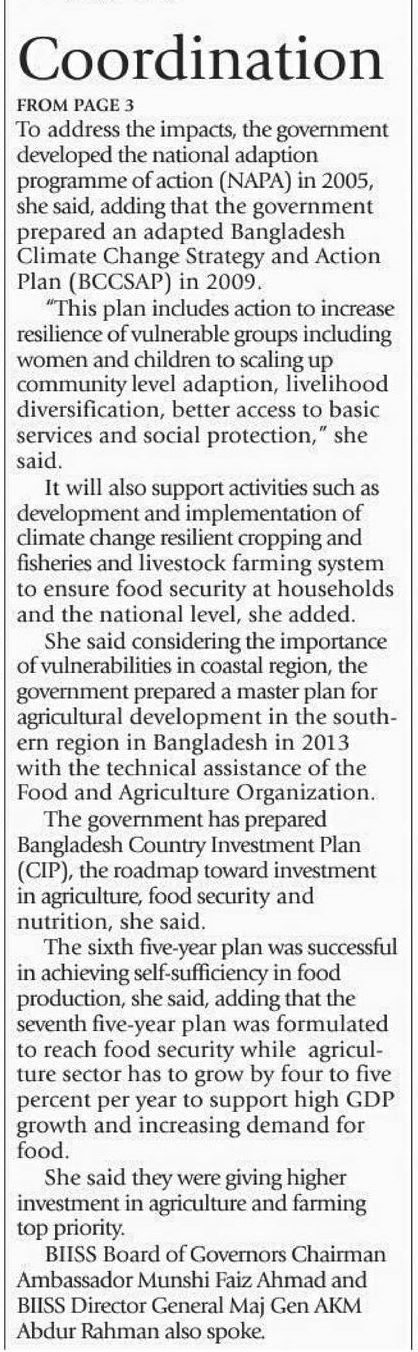 Coordination

FROM PAGE 3

To address the impacts, the government developed the national adaption programme of action (NAPA) in 2005, she said, adding that the government prepared an adapted Bangladesh Climate Change Strategy and Action Plan (BCCSAP) in 2009.

"This plan includes action to increase resilience of vulnerable groups including women and children to scaling up community level adaption, livelihood diversification, better access to basic services and social protection," she said.

It will also support activities such as development and implementation of climate change resilient cropping and fisheries and livestock farming system to ensure food security at households and the national level, she added.

She said considering the importance of vulnerabilities in coastal region, the government prepared a master plan for agricultural development in the southern region in Bangladesh in 2013 with the technical assistance of the Food and Agriculture Organization.

The government has prepared Bangladesh Country Investment Plan (CIP), the roadmap toward investment in agriculture, food security and nutrition, she said.

The sixth five-year plan was successful in achieving self-sufficiency in food production, she said, adding that the seventh five-year plan was formulated to reach food security while agriculture sector has to grow by four to five percent per year to support high GDP growth and increasing demand for food.

She said they were giving higher investment in agriculture and farming top priority.

BIISS Board of Governors Chairman Ambassador Munshi Faiz Ahmad and BIISS Director General Maj Gen AKM Abdur Rahman also spoke.